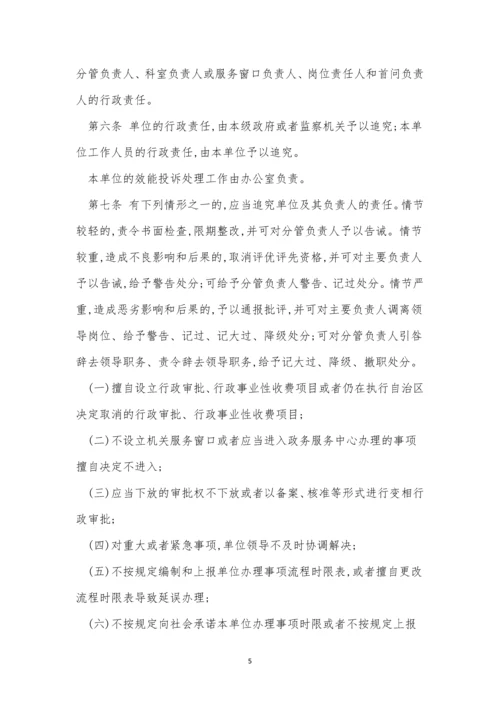 分管负责人、科室负责人或服务窗口负责人、岗位责任人和首问负责人的行政责任。

第六条 单位的行政责任,由本级政府或者监察机关予以追究;本单位工作人员的行政责任,由本单位予以追究。

本单位的效能投诉处理工作由办公室负责。

第七条 有下列情形之一的,应当追究单位及其负责人的责任。情节较轻的,责令书面检查,限期整改,并可对分管负责人予以告诫。情节较重,造成不良影响和后果的,取消评优评先资格,并可对主要负责人予以告诫,给予警告处分;可给予分管负责人警告、记过处分。情节严重,造成恶劣影响和后果的,予以通报批评,并可对主要负责人调离领导岗位、给予警告、记过、记大过、降级处分;可对分管负责人引咎辞去领导职务、责令辞去领导职务,给予记大过、降级、撤职处分。

(一)擅自设立行政审批、行政事业性收费项目或者仍在执行自治区决定取消的行政审批、行政事业性收费项目;

(二)不设立机关服务窗口或者应当进入政务服务中心办理的事项擅自决定不进入;

(三)应当下放的审批权不下放或者以备案、核准等形式进行变相行政审批;

(四)对重大或者紧急事项,单位领导不及时协调解决;

(五)不按规定编制和上报单位办理事项流程时限表,或者擅自更改流程时限表导致延误办理;

(六)不按规定向社会承诺本单位办理事项时限或者不按规定上报

5